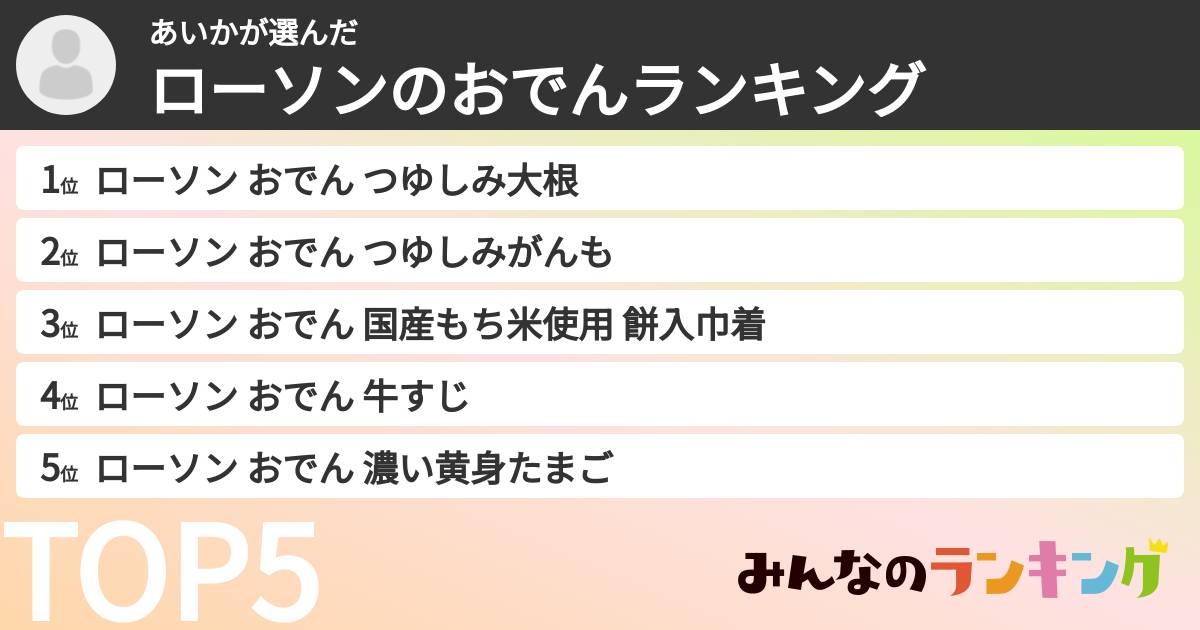 あいかが選んだ
ローソンのおでんランキング

1位 ローソン おでん つゆしみ大根
2位 ローソン おでん つゆしみがんも
3位 ローソン おでん 国産もち米使用 餅入巾着
4位 ローソン おでん 牛すじ
5位 ローソン おでん 濃い黄身たまご

TOP5

みんなのランキング